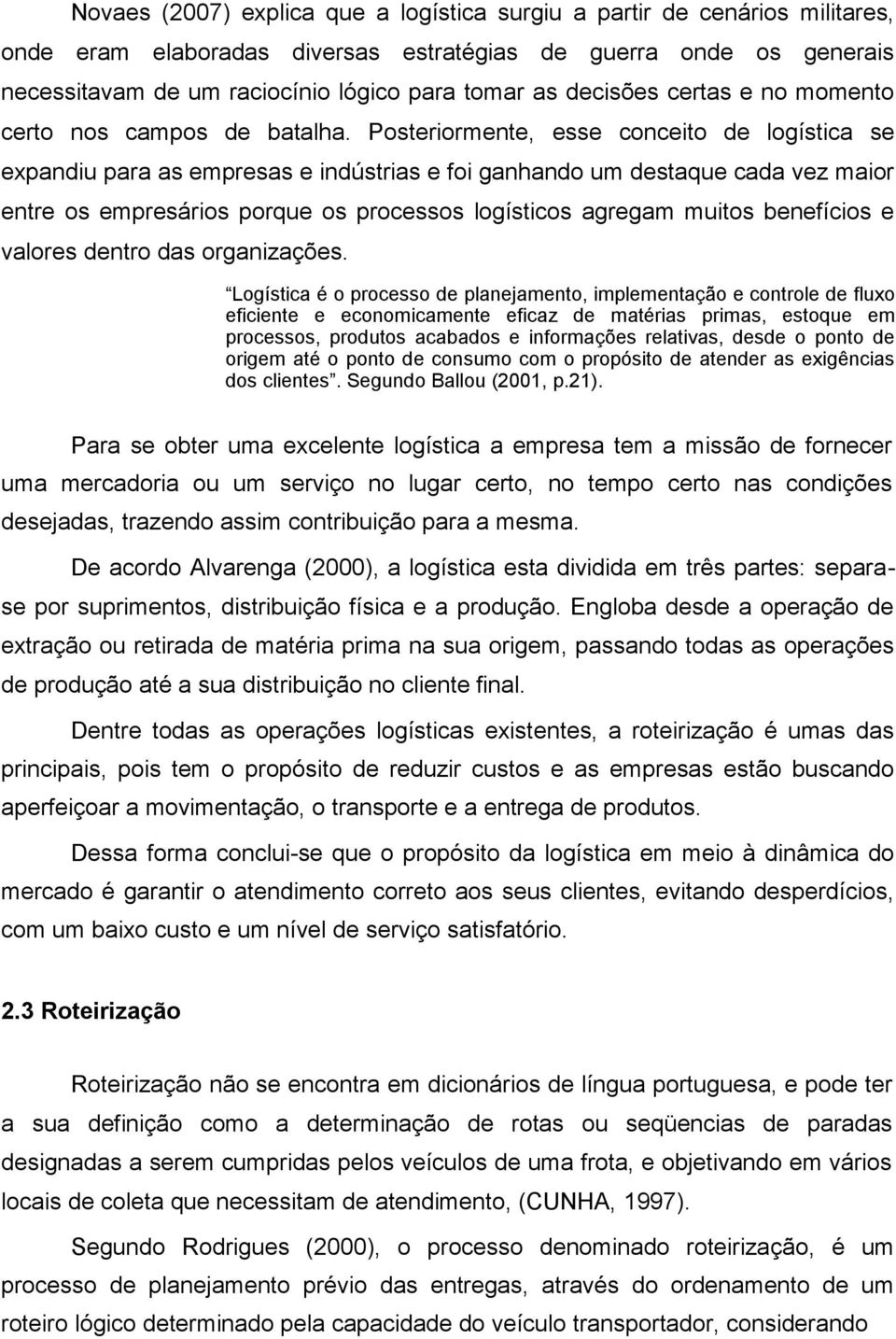 Novaes (2007) explica que a logística surgiu a partir de cenários militares, onde eram elaboradas diversas estratégias de guerra onde os generais necessitavam de um raciocínio lógico para tomar as decisões certas e no momento certo nos campos de batalha. Posteriormente, esse conceito de logística se expandiu para as empresas e indústrias e foi ganhando um destaque cada vez maior entre os empresários porque os processos logísticos agregam muitos benefícios e valores dentro das organizações.

“Logística é o processo de planejamento, implementação e controle de fluxo eficiente e economicamente eficaz de matérias primas, estoque em processos, produtos acabados e informações relativas, desde o ponto de origem até o ponto de consumo com o propósito de atender as exigências dos clientes”. Segundo Ballou (2001, p.21).

Para se obter uma excelente logística a empresa tem a missão de fornecer uma mercadoria ou um serviço no lugar certo, no tempo certo nas condições desejadas, trazendo assim contribuição para a mesma.

De acordo Alvarenga (2000), a logística esta dividida em três partes: separa-se por suprimentos, distribuição física e a produção. Engloba desde a operação de extração ou retirada de matéria prima na sua origem, passando todas as operações de produção até a sua distribuição no cliente final.

Dentre todas as operações logísticas existentes, a roteirização é umas das principais, pois tem o propósito de reduzir custos e as empresas estão buscando aperfeiçoar a movimentação, o transporte e a entrega de produtos.

Dessa forma conclui-se que o propósito da logística em meio à dinâmica do mercado é garantir o atendimento correto aos seus clientes, evitando desperdícios, com um baixo custo e um nível de serviço satisfatório.

2.3 Roteirização

Roteirização não se encontra em dicionários de língua portuguesa, e pode ter a sua definição como a determinação de rotas ou seqüencias de paradas designadas a serem cumpridas pelos veículos de uma frota, e objetivando em vários locais de coleta que necessitam de atendimento, (CUNHA, 1997).

Segundo Rodrigues (2000), o processo denominado roteirização, é um processo de planejamento prévio das entregas, através do ordenamento de um roteiro lógico determinado pela capacidade do veículo transportador, considerando